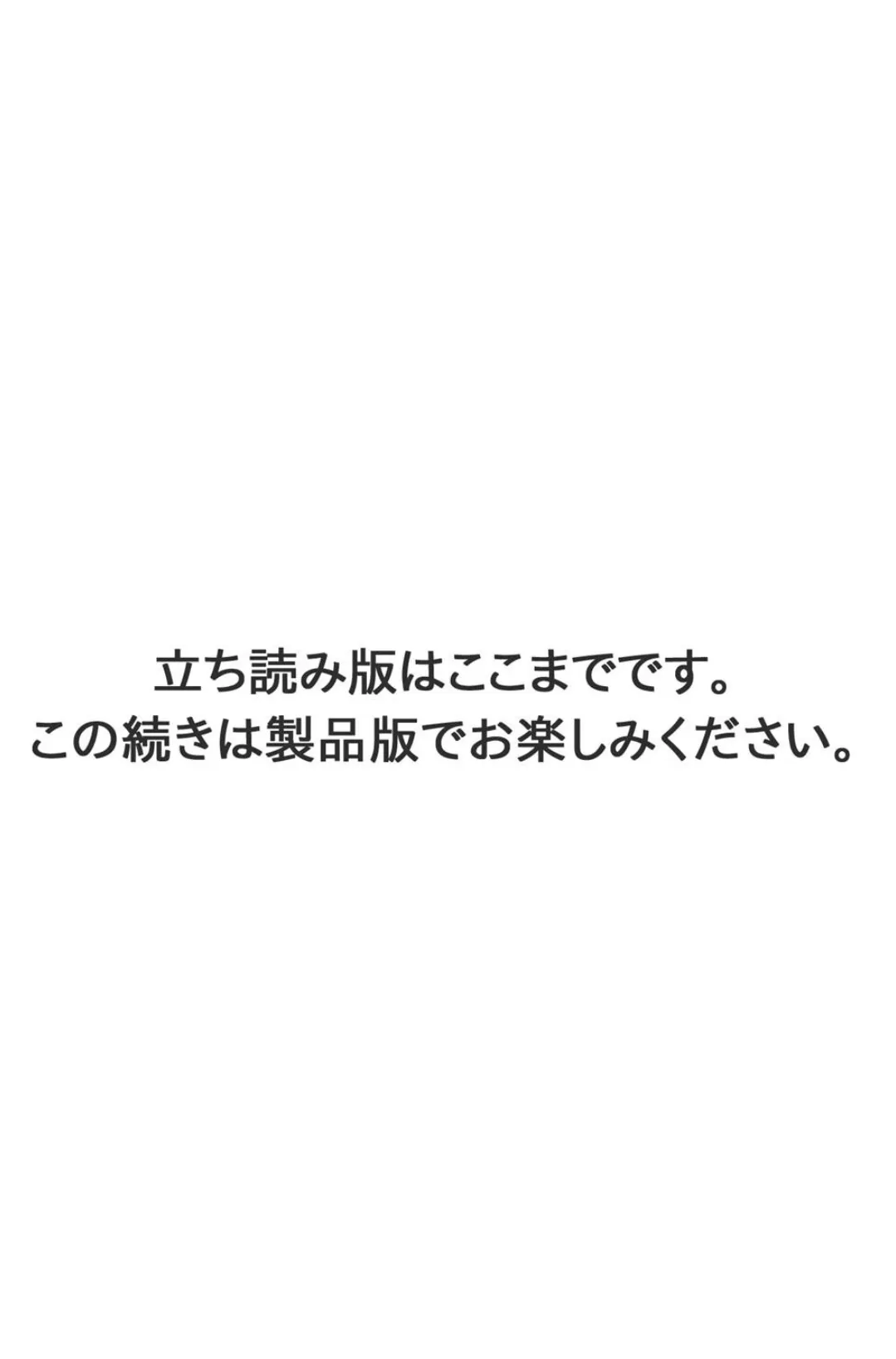 立ち読み版はここまでです。
この続きは製品版でお楽しみください。